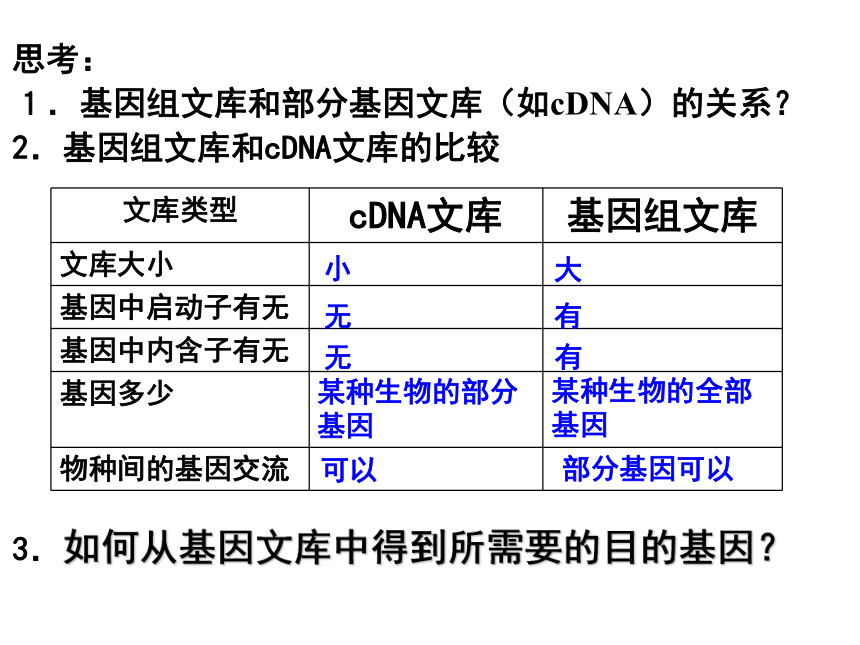 思考：

1．基因组文库和部分基因文库（如cDNA）的关系？

2．基因组文库和cDNA文库的比较

| 文库类型 | cDNA文库 | 基因组文库 |
|---|---|---|
| 文库大小 | 小 | 大 |
| 基因中启动子有无 | 无 | 有 |
| 基因中内含子有无 | 无 | 有 |
| 基因多少 | 某种生物的部分基因 | 某种生物的全部基因 |
| 物种间的基因交流 | 可以 | 部分基因可以 |

3．如何从基因文库中得到所需要的目的基因？